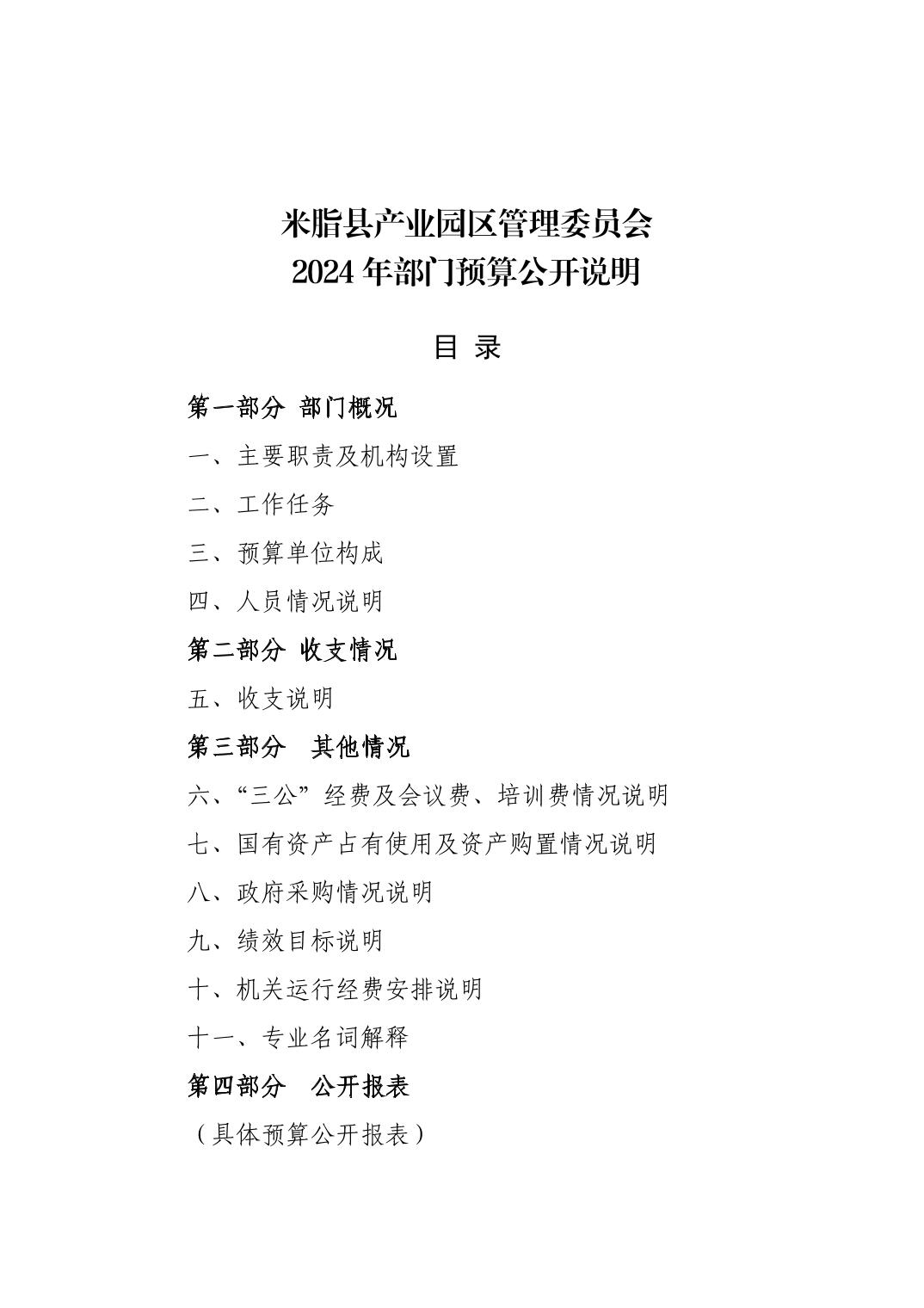 米脂县产业园区管理委员会
2024 年部门预算公开说明

目 录

第一部分 部门概况

一、主要职责及机构设置

二、工作任务

三、预算单位构成

四、人员情况说明

第二部分 收支情况

五、收支说明

第三部分 其他情况

六、“三公”经费及会议费、培训费情况说明

七、国有资产占有使用及资产购置情况说明

八、政府采购情况说明

九、绩效目标说明

十、机关运行经费安排说明

十一、专业名词解释

第四部分 公开报表

（具体预算公开报表）